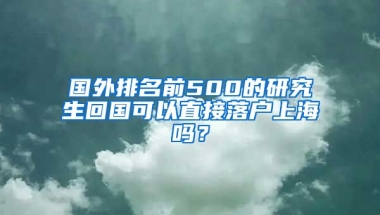 国外排名前500的研究生回国可以直接落户上海吗？